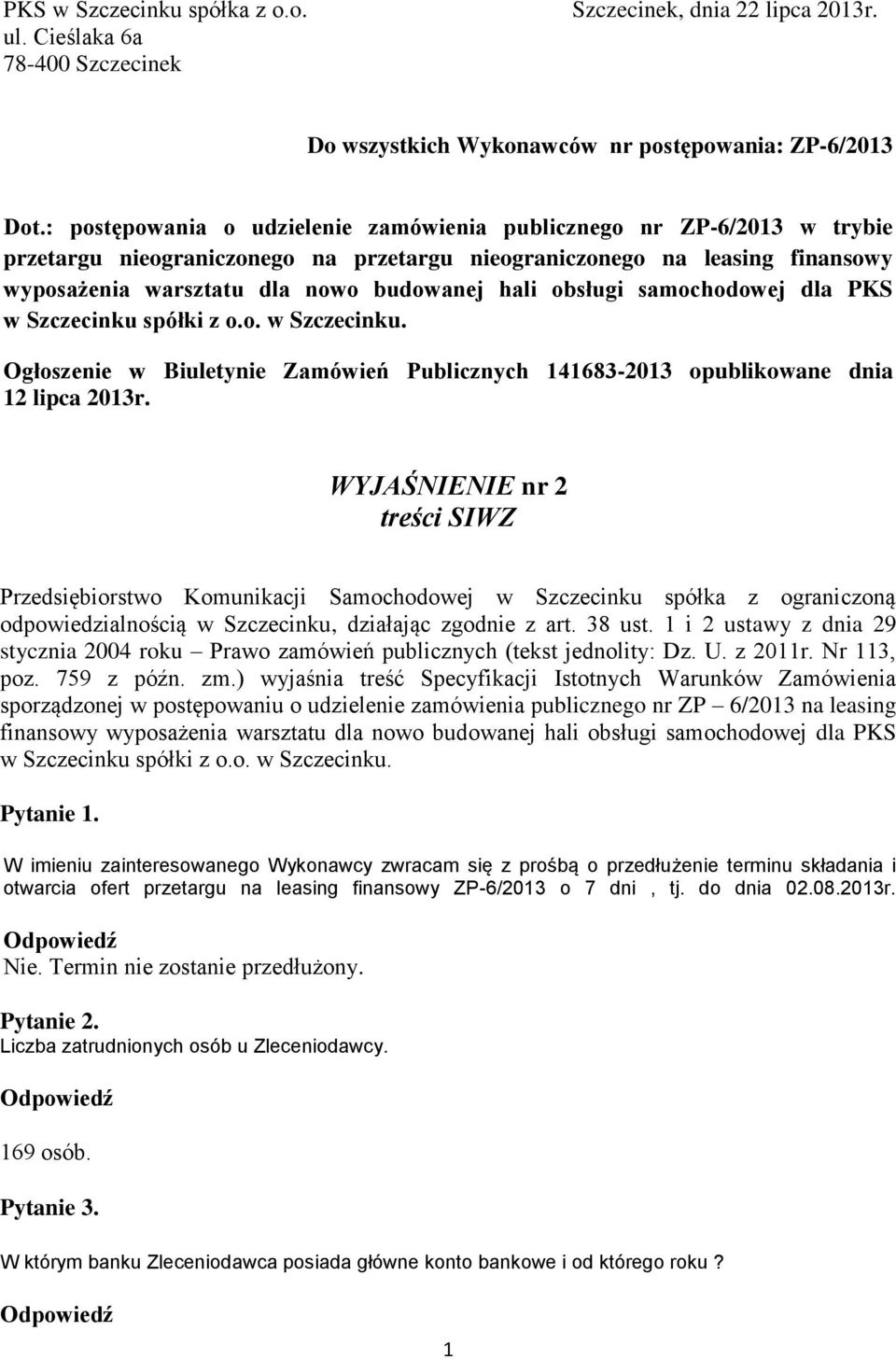 PKS w Szczecinku spółka z o.o.
ul. Cieślaka 6a
78-400 Szczecinek

Szczecinek, dnia 22 lipca 2013r.

Do wszystkich Wykonawców nr postępowania: ZP-6/2013

Dot.: postępowania o udzielenie zamówienia publicznego nr ZP-6/2013 w trybie przetargu nieograniczonego na przetargu nieograniczonego na leasing finansowy wyposażenia warsztatu dla nowo budowanej hali obsługi samochodowej dla PKS w Szczecinku spółki z o.o. w Szczecinku.

Ogłoszenie w Biuletynie Zamówień Publicznych 141683-2013 opublikowane dnia 12 lipca 2013r.

WYJAŚNIENIE nr 2
treści SIWZ

Przedsiębiorstwo Komunikacji Samochodowej w Szczecinku spółka z ograniczoną odpowiedzialnością w Szczecinku, działając zgodnie z art. 38 ust. 1 i 2 ustawy z dnia 29 stycznia 2004 roku – Prawo zamówień publicznych (tekst jednolity: Dz. U. z 2011r. Nr 113, poz. 759 z późn. zm.) wyjaśnia treść Specyfikacji Istotnych Warunków Zamówienia sporządzonej w postępowaniu o udzielenie zamówienia publicznego nr ZP – 6/2013 na leasing finansowy wyposażenia warsztatu dla nowo budowanej hali obsługi samochodowej dla PKS w Szczecinku spółki z o.o. w Szczecinku.

Pytanie 1.

W imieniu zainteresowanego Wykonawcy zwracam się z prośbą o przedłużenie terminu składania i otwarcia ofert przetargu na leasing finansowy ZP-6/2013 o 7 dni , tj. do dnia 02.08.2013r.

Odpowiedź
Nie. Termin nie zostanie przedłużony.

Pytanie 2.
Liczba zatrudnionych osób u Zleceniodawcy.

Odpowiedź

169 osób.

Pytanie 3.

W którym banku Zleceniodawca posiada główne konto bankowe i od którego roku ?

Odpowiedź

1